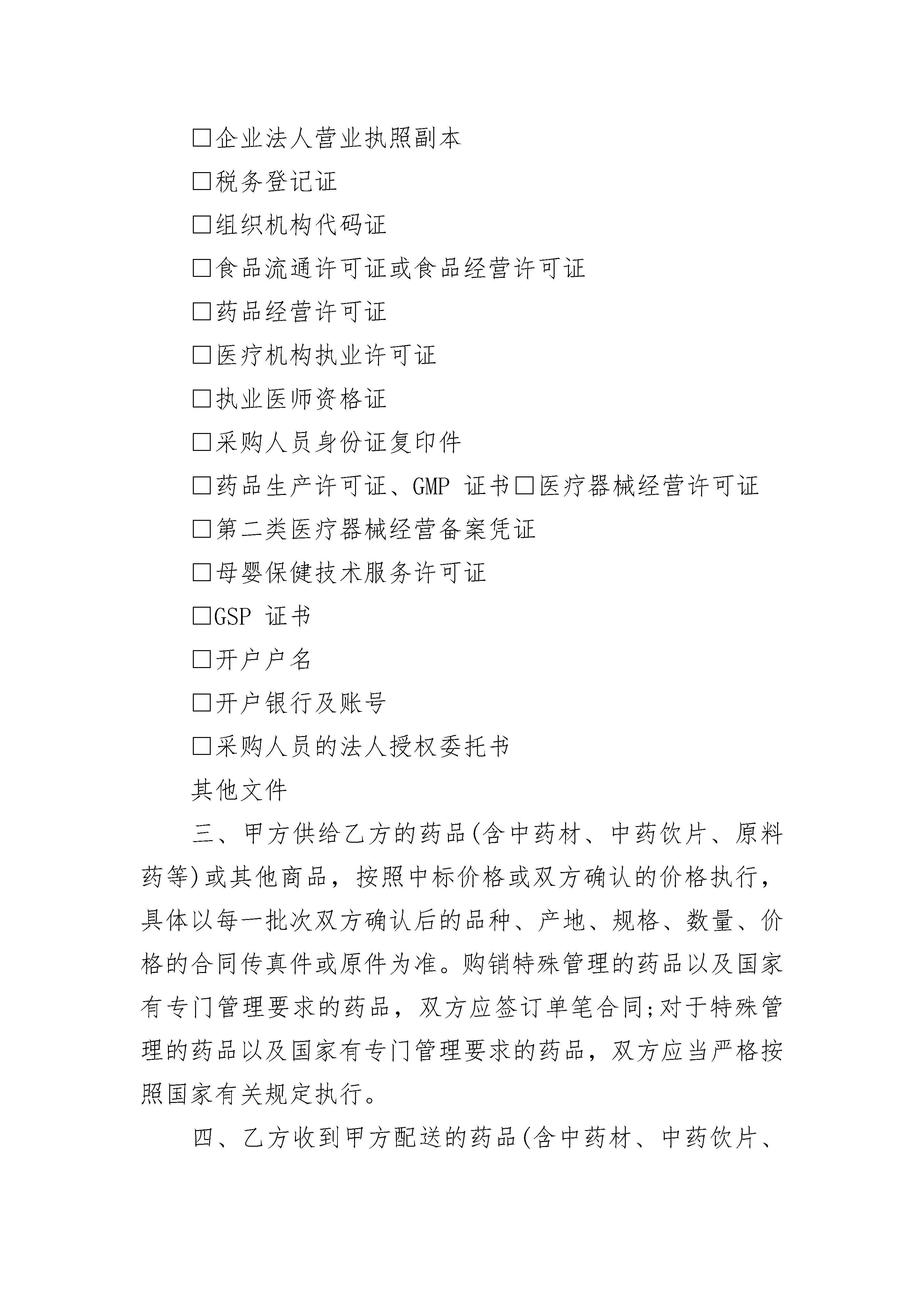 □企业法人营业执照副本

□税务登记证

□组织机构代码证

□食品流通许可证或食品经营许可证

□药品经营许可证

□医疗机构执业许可证

□执业医师资格证

□采购人员身份证复印件

□药品生产许可证、GMP 证书□医疗器械经营许可证

□第二类医疗器械经营备案凭证

□母婴保健技术服务许可证

□GSP 证书

□开户户名

□开户银行及账号

□采购人员的法人授权委托书

其他文件

三、甲方供给乙方的药品(含中药材、中药饮片、原料药等)或其他商品，按照中标价格或双方确认的价格执行，具体以每一批次双方确认后的品种、产地、规格、数量、价格的合同传真件或原件为准。购销特殊管理的药品以及国家有专门管理要求的药品，双方应签订单笔合同;对于特殊管理的药品以及国家有专门管理要求的药品，双方应当严格按照国家有关规定执行。

四、乙方收到甲方配送的药品(含中药材、中药饮片、